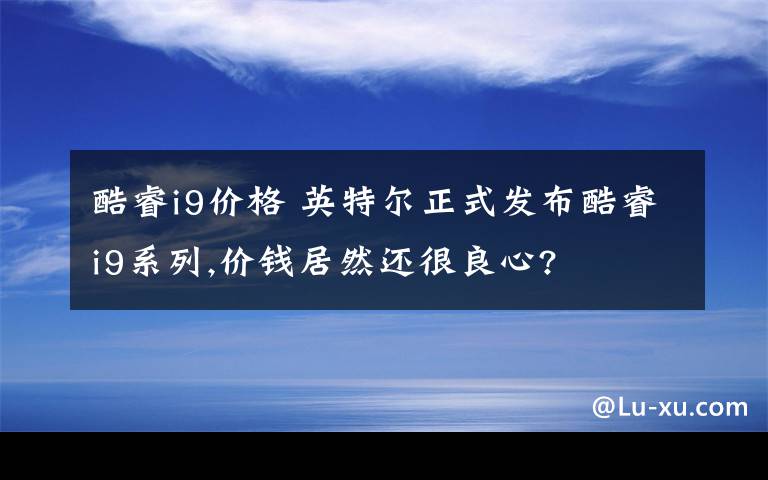 酷睿i9价格 英特尔正式发布酷睿i9系列,价钱居然还很良心?

@Lu-xu.com